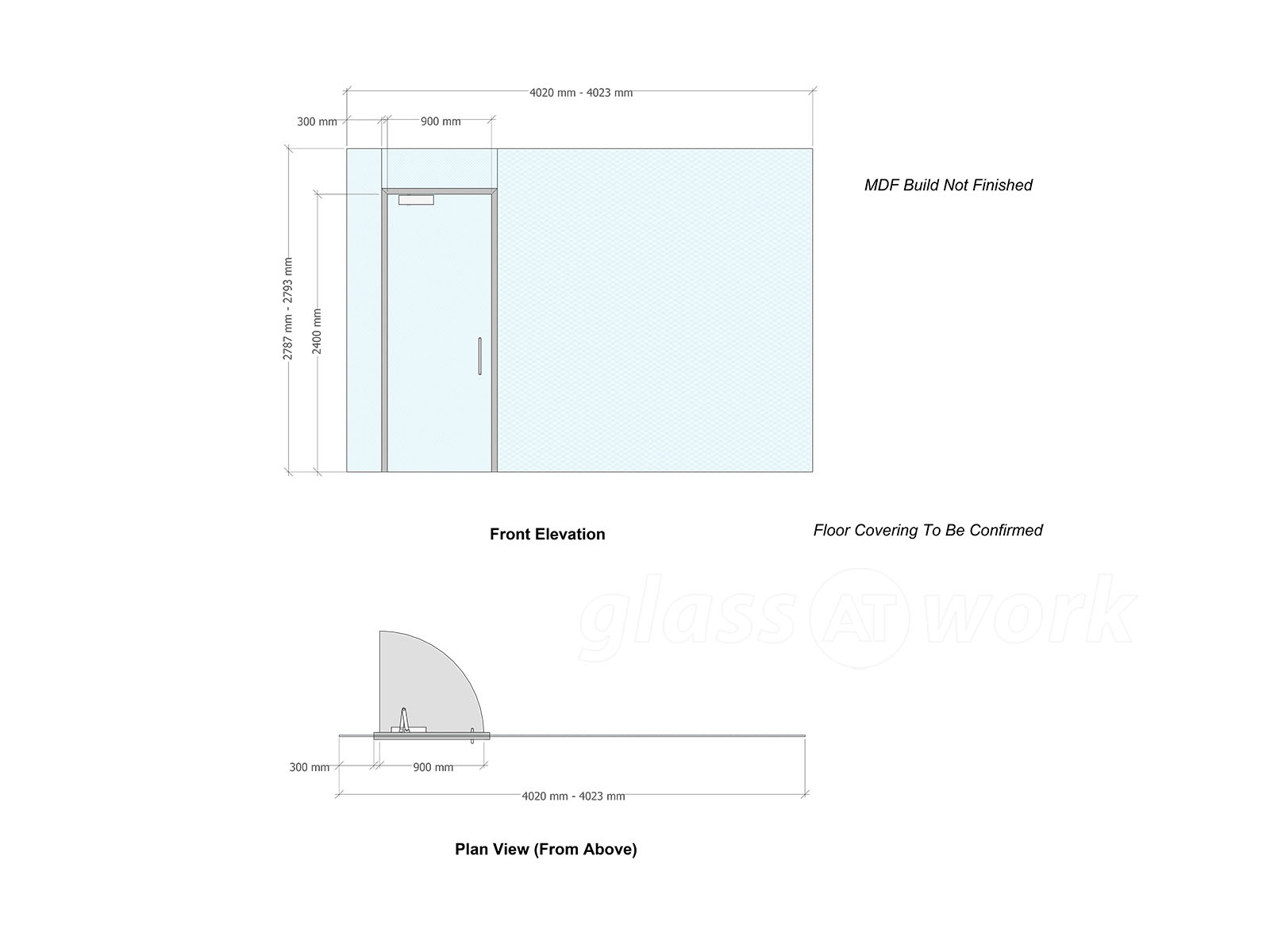 4020 mm - 4023 mm

300 mm

900 mm

2787 mm - 2793 mm

2400 mm

MDF Build Not Finished

Front Elevation

Floor Covering To Be Confirmed

glass AT work

300 mm

900 mm

4020 mm - 4023 mm

Plan View (From Above)